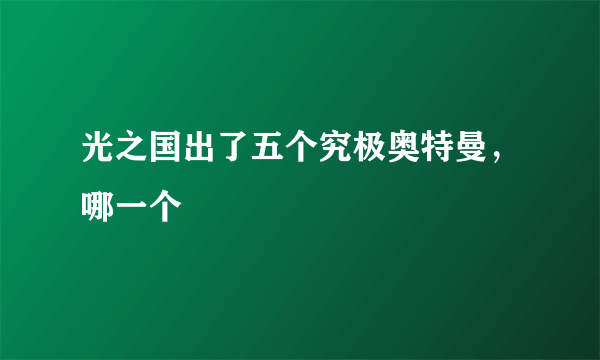 光之国出了五个究极奥特曼，哪一个